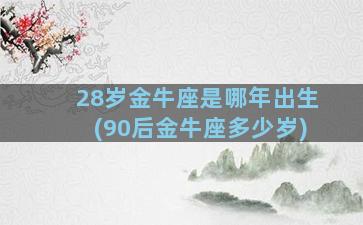 28岁金牛座是哪年出生
(90后金牛座多少岁)